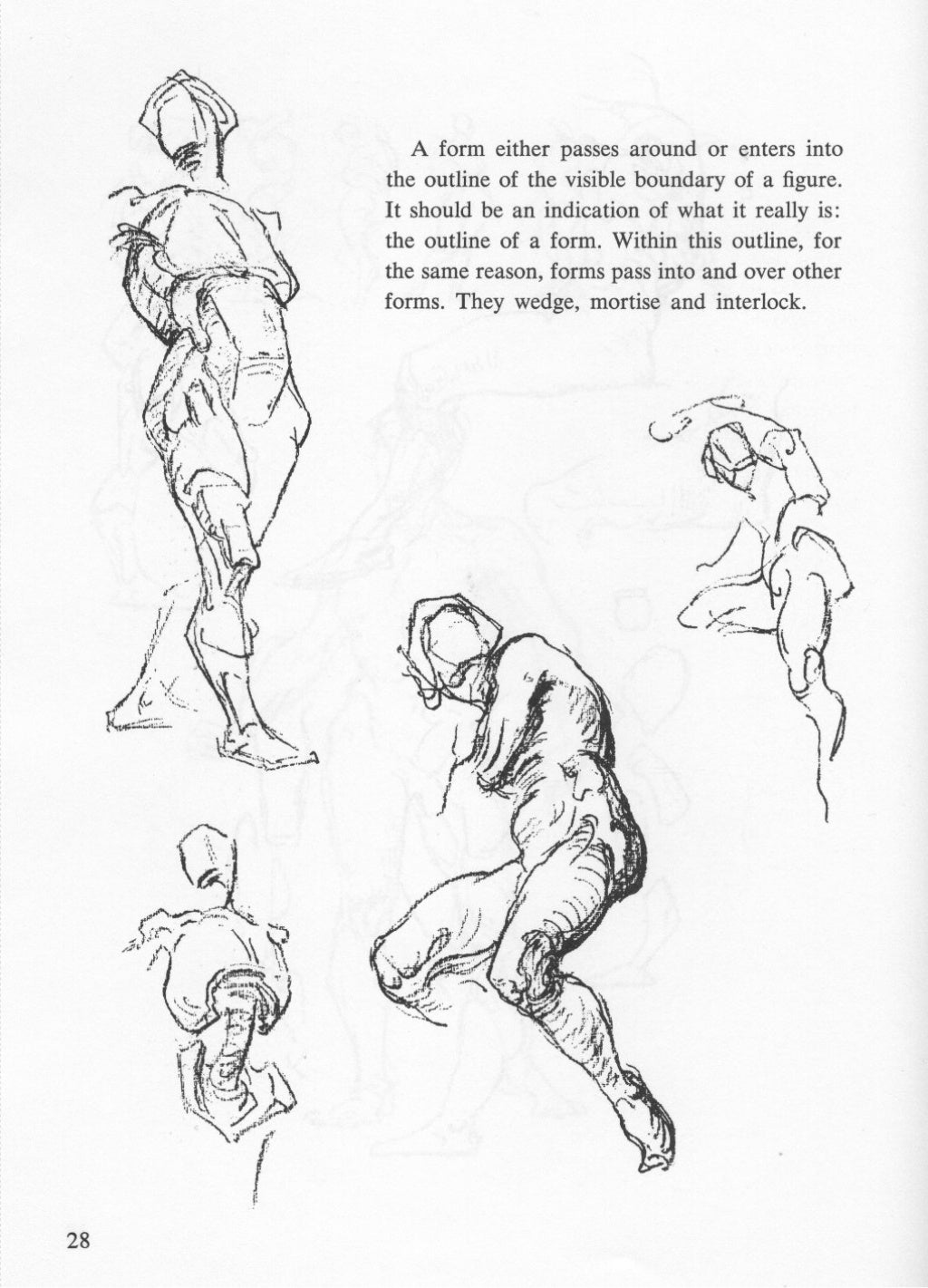 A form either passes around or enters into the outline of the visible boundary of a figure. It should be an indication of what it really is: the outline of a form. Within this outline, for the same reason, forms pass into and over other forms. They wedge, mortise and interlock.

28